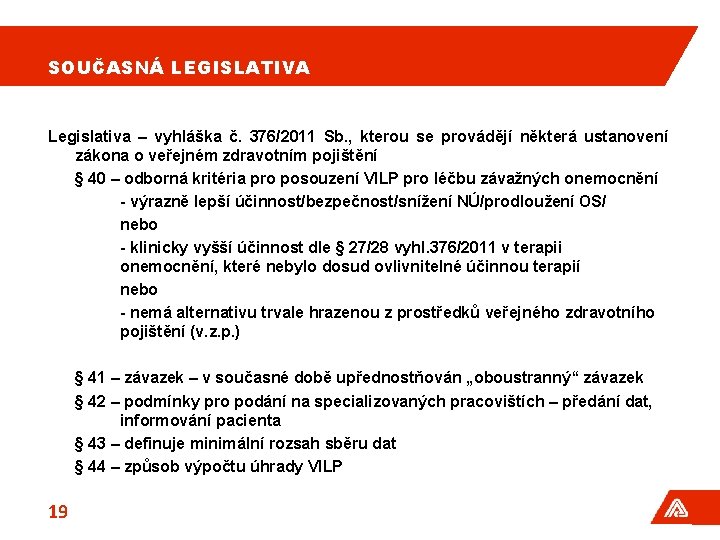 SOUČASNÁ LEGISLATIVA

Legislativa – vyhláška č. 376/2011 Sb., kterou se provádějí některá ustanovení zákona o veřejném zdravotním pojištění

§ 40 – odborná kritéria pro posouzení VILP pro léčbu závažných onemocnění

- výrazně lepší účinnost/bezpečnost/snížení NÚ/prodloužení OS/

nebo

- klinicky vyšší účinnost dle § 27/28 vyhl.376/2011 v terapii onemocnění, které nebylo dosud ovlivnitelné účinnou terapií

nebo

- nemá alternativu trvale hrazenou z prostředků veřejného zdravotního pojištění (v.z.p.)

§ 41 – závazek – v současné době upřednostňován „oboustranný“ závazek

§ 42 – podmínky pro podání na specializovaných pracovištích – předání dat, informování pacienta

§ 43 – definuje minimální rozsah sběru dat

§ 44 – způsob výpočtu úhrady VILP

19